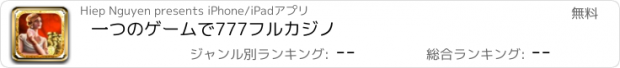 Hiep Nguyen presents iPhone/iPadアプリ

無料

一つのゲームで777フルカジノ

ジャンル別ランキング: --

総合ランキング: --